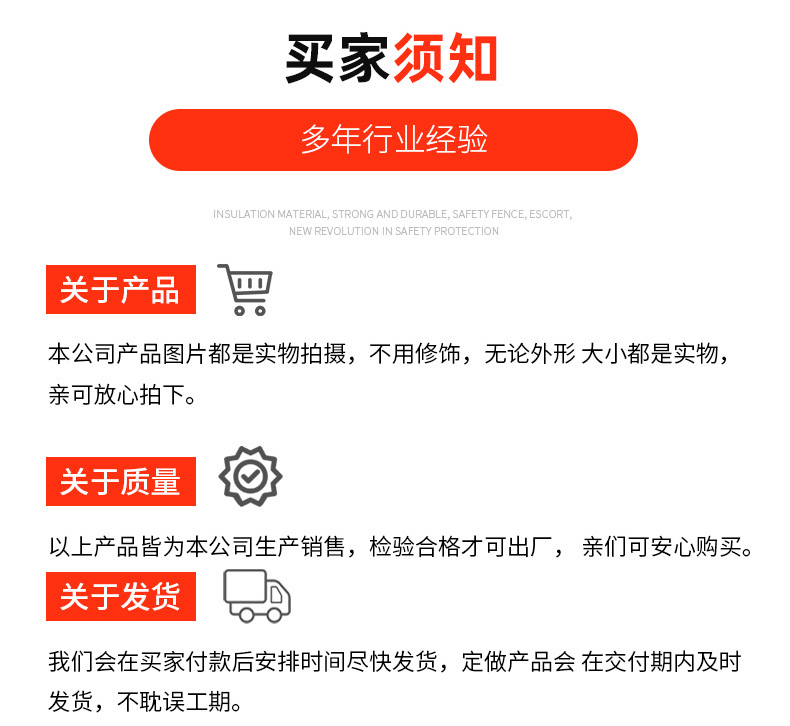 买家须知

多年行业经验

INSULATION MATERIAL, STRONG AND DURABLE, SAFETY FENCE, ESCORT, NEW REVOLUTION IN SAFETY PROTECTION

关于产品

本公司产品图片都是实物拍摄，不用修饰，无论外形 大小都是实物，亲可放心拍下。

关于质量

以上产品皆为本公司生产销售，检验合格才可出厂， 亲们可安心购买。

关于发货

我们会在买家付款后安排时间尽快发货，定做产品会 在交付期内及时发货，不耽误工期。